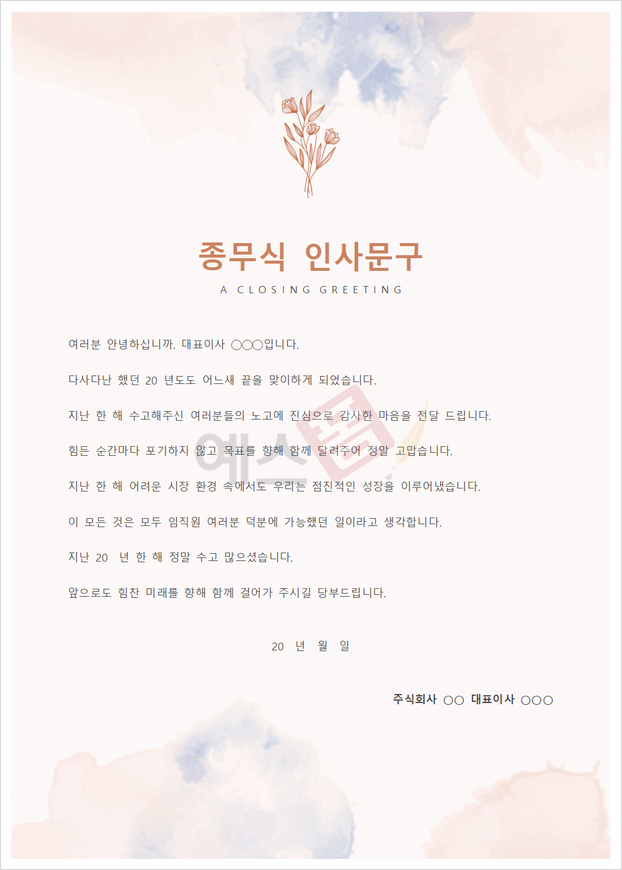 종무식 인사문구

A CLOSING GREETING

여러분 안녕하십니까. 대표이사 ○○○입니다.

다사다난 했던 20 년도도 어느새 끝을 맞이하게 되었습니다.

지난 한 해 수고해주신 여러분들의 노고에 진심으로 감사한 마음을 전달 드립니다.

힘든 순간마다 포기하지 않고 목표를 향해 함께 달려주어 정말 고맙습니다.

지난 한 해 어려운 시장 환경 속에서도 우리는 점진적인 성장을 이루어냈습니다.

이 모든 것은 모두 임직원 여러분 덕분에 가능했던 일이라고 생각합니다.

지난 20 년 한 해 정말 수고 많으셨습니다.

앞으로도 힘찬 미래를 향해 함께 걸어가 주시길 당부드립니다.

20 년 월 일

주식회사 ○○ 대표이사 ○○○

예스폼